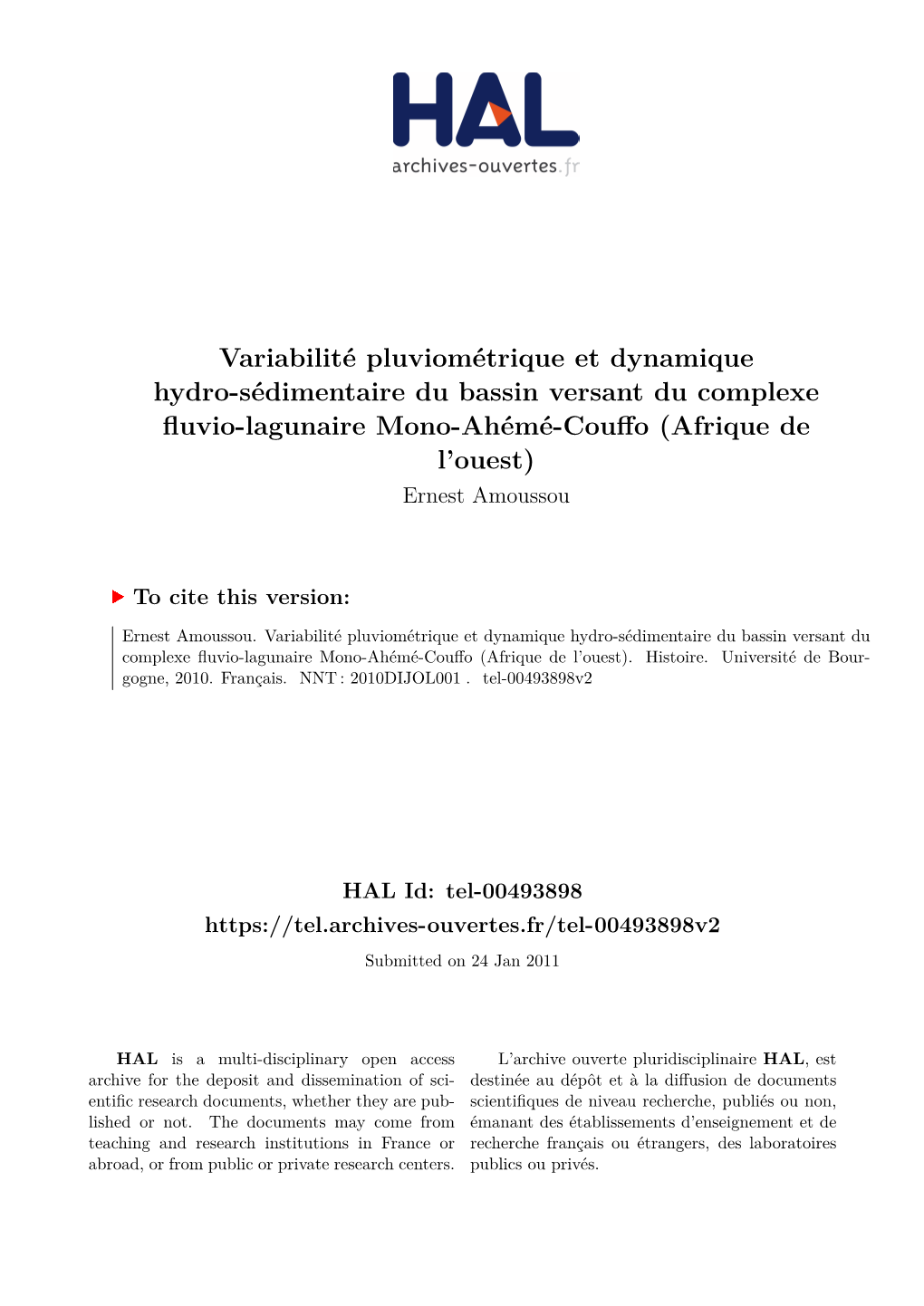 HAL
archives-ouvertes.fr

Variabilité pluviométrique et dynamique hydro-sédimentaire du bassin versant du complexe fluvio-lagunaire Mono-Ahémé-Couffo (Afrique de l'ouest)
Ernest Amoussou

To cite this version:

Ernest Amoussou. Variabilité pluviométrique et dynamique hydro-sédimentaire du bassin versant du complexe fluvio-lagunaire Mono-Ahémé-Couffo (Afrique de l'ouest). Histoire. Université de Bourgogne, 2010. Français. NNT : 2010DIJOL001 . tel-00493898v2

HAL Id: tel-00493898
https://tel.archives-ouvertes.fr/tel-00493898v2
Submitted on 24 Jan 2011

HAL is a multi-disciplinary open access archive for the deposit and dissemination of scientific research documents, whether they are published or not. The documents may come from teaching and research institutions in France or abroad, or from public or private research centers.

L'archive ouverte pluridisciplinaire HAL, est destinée au dépôt et à la diffusion de documents scientifiques de niveau recherche, publiés ou non, émanant des établissements d'enseignement et de recherche français ou étrangers, des laboratoires publics ou privés.